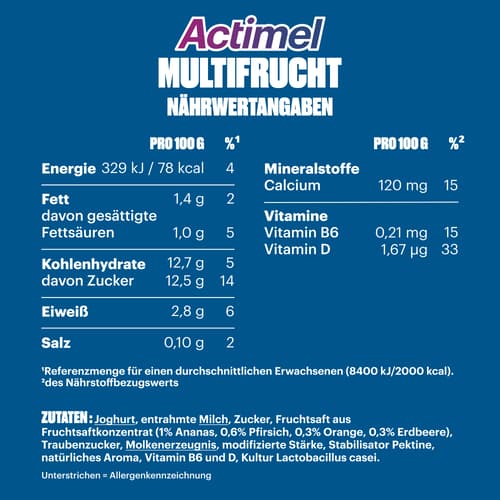 Actimel
MULTIFRUCHT
NÄHRWERTANGABEN

| | PRO 100 G | %$^{1}$ |
|---|---|---|
| Energie | 329 kJ / 78 kcal | 4 |
| Fett | 1,4 g | 2 |
| davon gesättigte Fettsäuren | 1,0 g | 5 |
| Kohlenhydrate | 12,7 g | 5 |
| davon Zucker | 12,5 g | 14 |
| Eiweiß | 2,8 g | 6 |
| Salz | 0,10 g | 2 |

| | PRO 100 G | %$^{2}$ |
|---|---|---|
| Mineralstoffe | | |
| Calcium | 120 mg | 15 |
| Vitamine | | |
| Vitamin B6 | 0,21 mg | 15 |
| Vitamin D | 1,67 µg | 33 |

$^{1}$Referenzmenge für einen durchschnittlichen Erwachsenen (8400 kJ/2000 kcal).
$^{2}$des Nährstoffbezugswerts

ZUTATEN: Joghurt, entrahmte Milch, Zucker, Fruchtsaft aus Fruchtsaftkonzentrat (1% Ananas, 0,6% Pfirsich, 0,3% Orange, 0,3% Erdbeere), Traubenzucker, Molkenerzeugnis, modifizierte Stärke, Stabilisator Pektine, natürliches Aroma, Vitamin B6 und D, Kultur Lactobacillus casei.

Unterstrichen = Allergenkennzeichnung